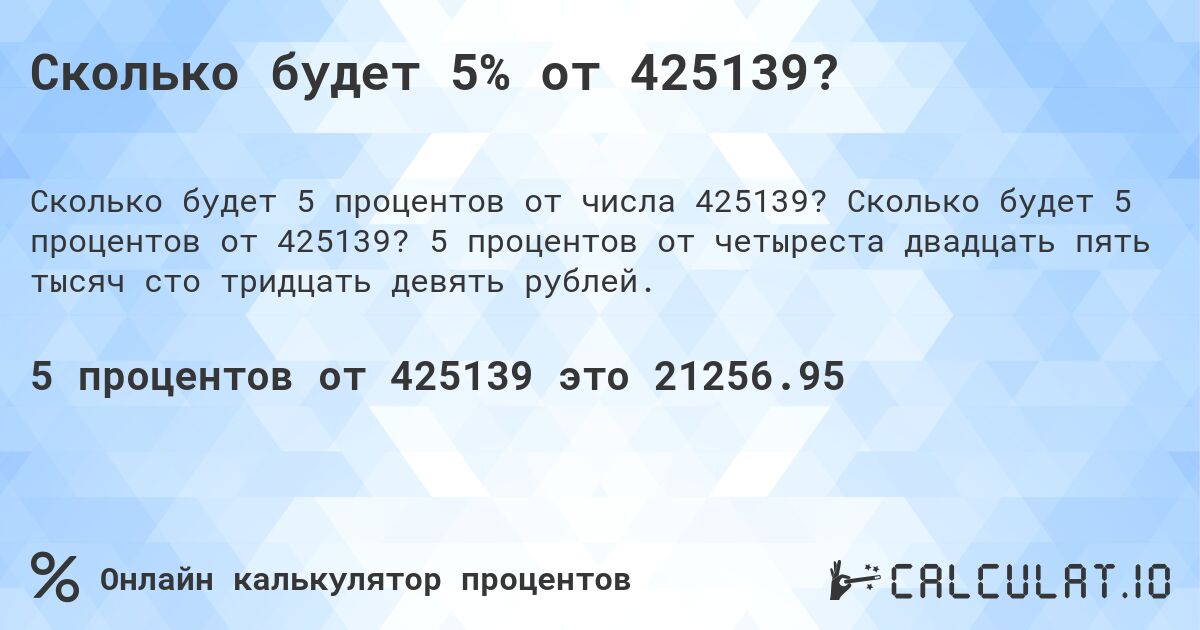 Сколько будет 5% от 425139?

Сколько будет 5 процентов от числа 425139? Сколько будет 5 процентов от 425139? 5 процентов от четыреста двадцать пять тысяч сто тридцать девять рублей.

5 процентов от 425139 это 21256.95

%

Онлайн калькулятор процентов

CALCULAT.IO